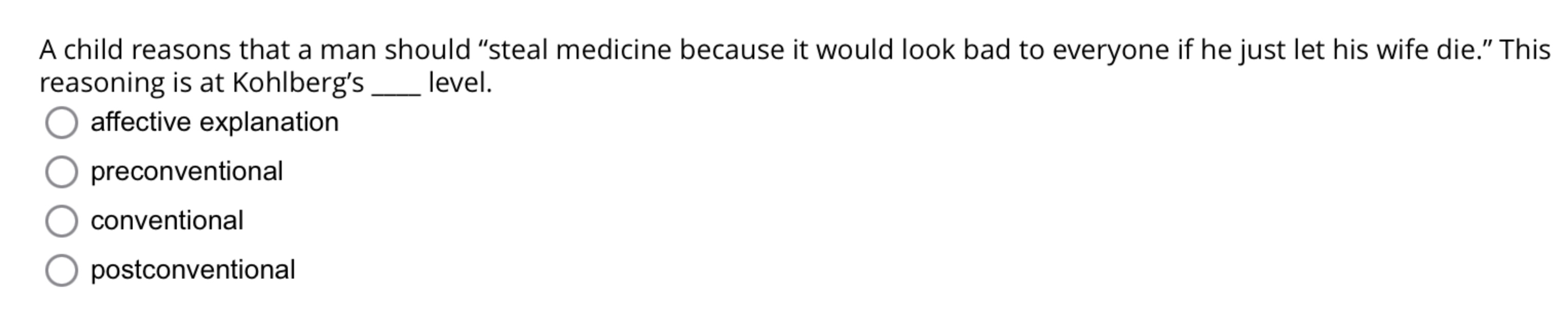 A child reasons that a man should “steal medicine because it would look bad to everyone if he just let his wife die.” This reasoning is at Kohlberg’s ____ level.

affective explanation

preconventional

conventional

postconventional